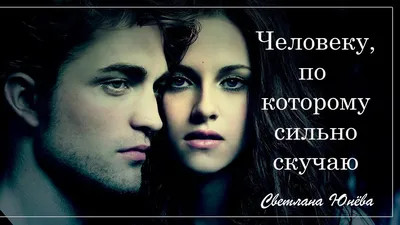 Человеку, по которому сильно скучаю

Светлана Юнёва